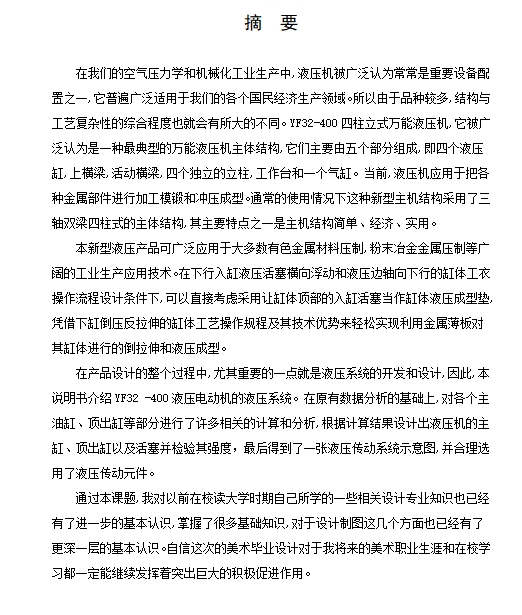 摘　要

在我们的空气压力学和机械化工业生产中，液压机被广泛认为常常是重要设备配置之一，它普遍广泛适用于我们的各个国民经济生产领域。所以由于品种较多，结构与工艺复杂性的综合程度也就会有所大的不同。YF32-400 四柱立式万能液压机，它被广泛认为是一种最典型的万能液压机主体结构，它们主要由五个部分组成，即四个液压缸，上横梁，活动横梁，四个独立的立柱，工作台和一个气缸。当前，液压机应用于把各种金属部件进行加工模锻和冲压成型。通常的使用情况下这种新型主机结构采用了三轴双梁四柱式的主体结构，其主要特点之一是主机结构简单、经济、实用。

本新型液压产品可广泛应用于大多数有色金属材料压制，粉末冶金金属压制等广阔的工业生产应用技术。在下行入缸液压活塞横向浮动和液压边轴向下行的缸体工衣操作流程设计条件下，可以直接考虑采用让缸体顶部的入缸活塞当作缸体液压成型垫，凭借下缸倒压反拉伸的缸体工艺操作规程及其技术优势来轻松实现利用金属薄板对其缸体进行的倒拉伸和液压成型。

在产品设计的整个过程中，尤其重要的一点就是液压系统的开发和设计，因此，本说明书介绍 YF32 -400 液压电动机的液压系统。在原有数据分析的基础上，对各个主油缸、顶出缸等部分进行了许多相关的计算和分析，根据计算结果设计出液压机的主缸、顶出缸以及活塞并检验其强度，最后得到了一张液压传动系统示意图，并合理选用了液压传动元件。

通过本课题，我对以前在校读大学时期自己所学的一些相关设计专业知识也已经有了进一步的基本认识，掌握了很多基础知识，对于设计制图这几个方面也已经有了更深一层的基本认识。自信这次的美术毕业设计对于我将来的美术职业生涯和在校学习都一定能继续发挥着突出巨大的积极促进作用。